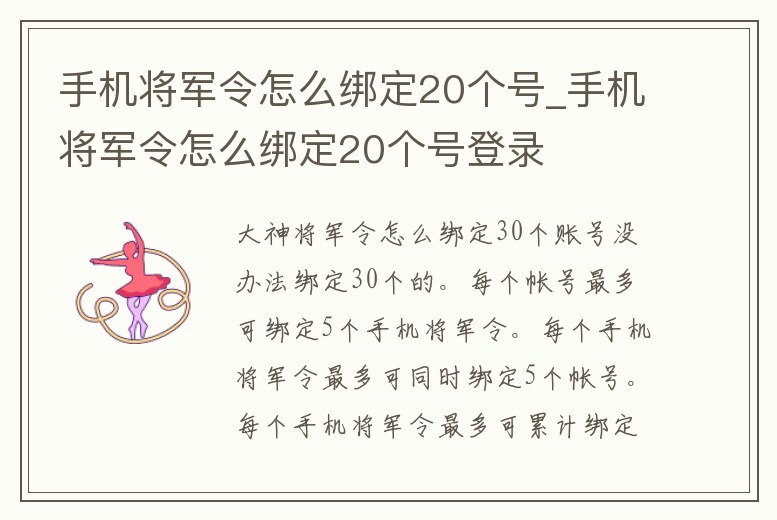 手机将军令怎么绑定20个号_手机将军令怎么绑定20个号登录

大神将军令怎么绑定30个账号没办法绑定30个的。每个帐号最多可绑定5个手机将军令。每个手机将军令最多可同时绑定5个帐号。每个手机将军令最多可累计绑定